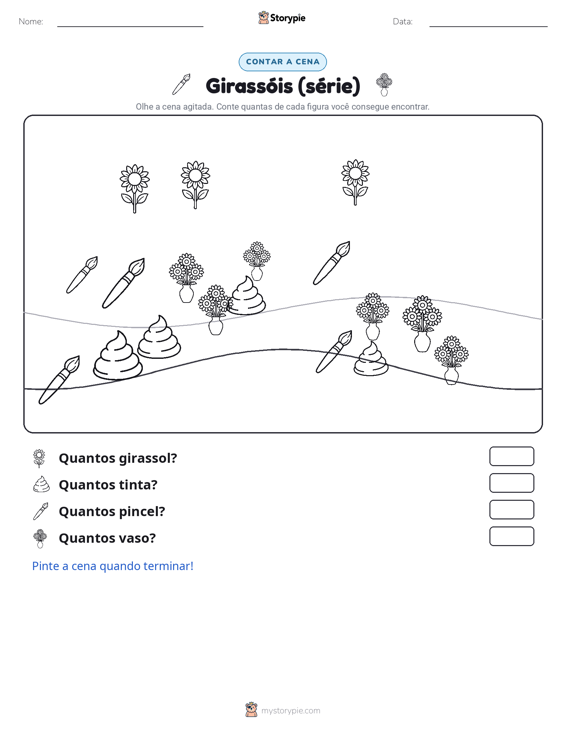 Nome: ____ Storypie Data: ____

CONTAR A CENA

Girassóis (série)

Olhe a cena agitada. Conte quantas de cada figura você consegue encontrar.

Quantos girassol?

Quantos tinta?

Quantos pincel?

Quantos vaso?

Pinte a cena quando terminar!

mystorypie.com